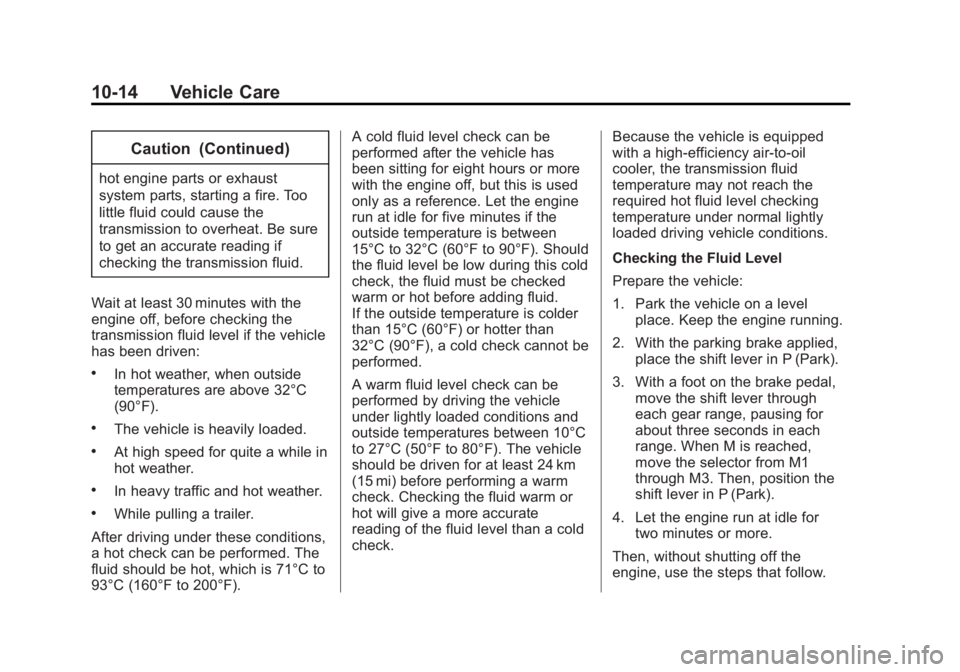 10-14 Vehicle Care

Caution (Continued)

hot engine parts or exhaust system parts, starting a fire. Too little fluid could cause the transmission to overheat. Be sure to get an accurate reading if checking the transmission fluid.

Wait at least 30 minutes with the engine off, before checking the transmission fluid level if the vehicle has been driven:

• In hot weather, when outside temperatures are above 32°C (90°F).

• The vehicle is heavily loaded.

• At high speed for quite a while in hot weather.

• In heavy traffic and hot weather.

• While pulling a trailer.

After driving under these conditions, a hot check can be performed. The fluid should be hot, which is 71°C to 93°C (160°F to 200°F).

A cold fluid level check can be performed after the vehicle has been sitting for eight hours or more with the engine off, but this is used only as a reference. Let the engine run at idle for five minutes if the outside temperature is between 15°C to 32°C (60°F to 90°F). Should the fluid level be low during this cold check, the fluid must be checked warm or hot before adding fluid. If the outside temperature is colder than 15°C (60°F) or hotter than 32°C (90°F), a cold check cannot be performed.

A warm fluid level check can be performed by driving the vehicle under lightly loaded conditions and outside temperatures between 10°C to 27°C (50°F to 80°F). The vehicle should be driven for at least 24 km (15 mi) before performing a warm check. Checking the fluid warm or hot will give a more accurate reading of the fluid level than a cold check.

Because the vehicle is equipped with a high-efficiency air-to-oil cooler, the transmission fluid temperature may not reach the required hot fluid level checking temperature under normal lightly loaded driving vehicle conditions.

Checking the Fluid Level

Prepare the vehicle:

1. Park the vehicle on a level place. Keep the engine running.

2. With the parking brake applied, place the shift lever in P (Park).

3. With a foot on the brake pedal, move the shift lever through each gear range, pausing for about three seconds in each range. When M is reached, move the selector from M1 through M3. Then, position the shift lever in P (Park).

4. Let the engine run at idle for two minutes or more.

Then, without shutting off the engine, use the steps that follow.

carmanualsonline.info